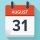 AUGUST
31